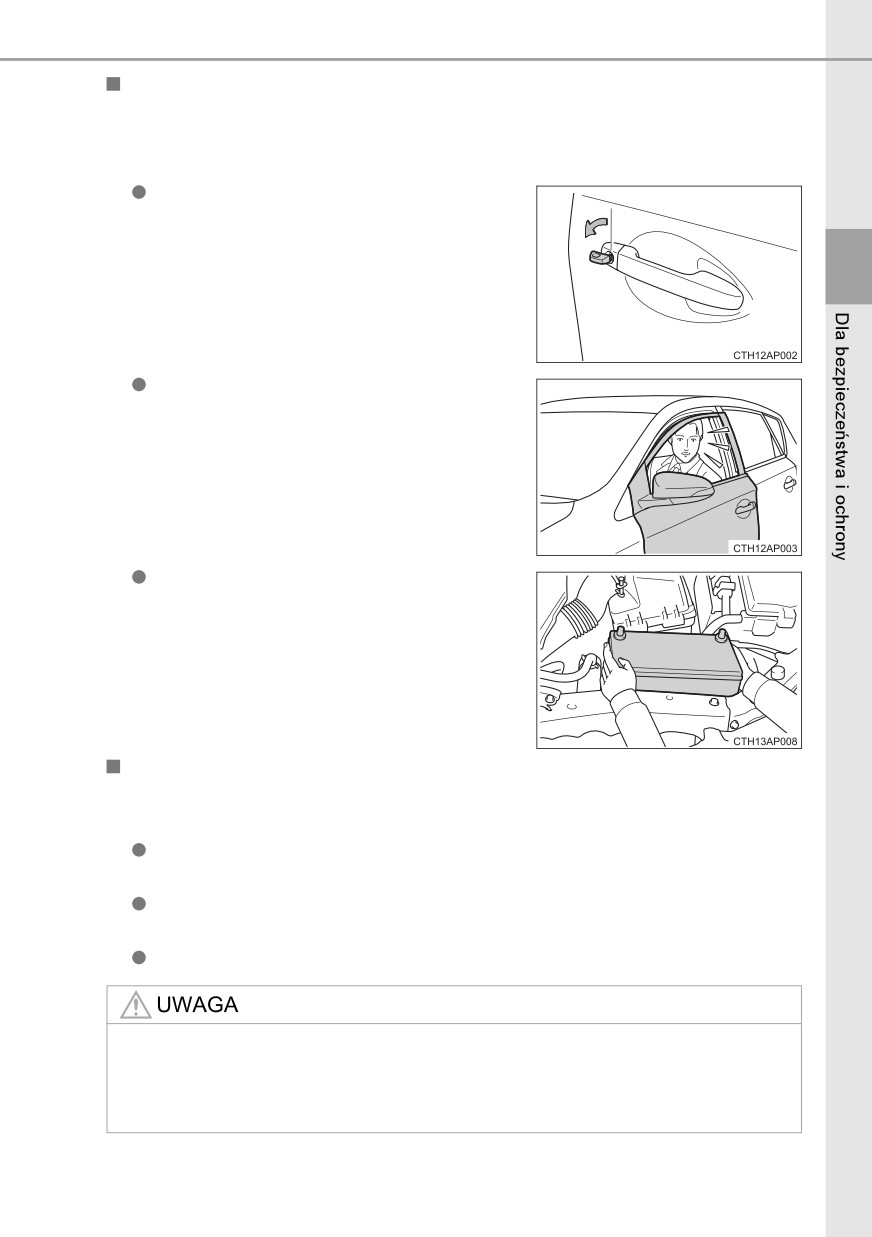 CTH12AP002

CTH12AP003

CTH13AP008

UWAGA

Dla bezpieczeństwa i ochrony